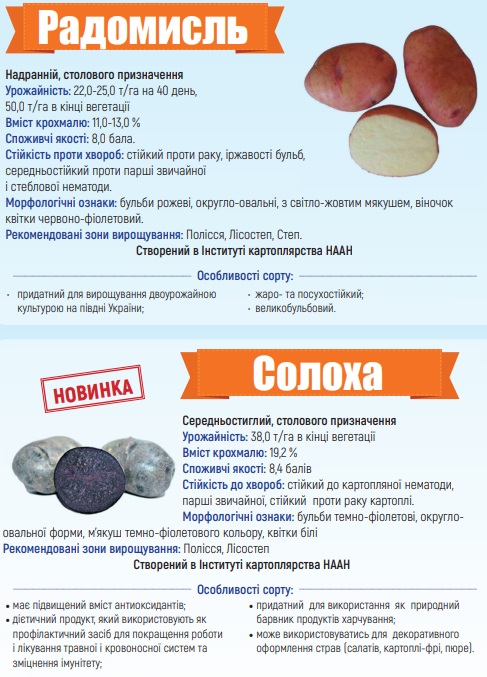 Радомисль

Надранній, столового призначення
Урожайність: 22,0-25,0 т/га на 40 день, 50,0 т/га в кінці вегетації
Вміст крохмалю: 11,0-13,0 %
Споживчі якості: 8,0 бала.
Стійкість проти хвороб: стійкий проти раку, іржавості бульб, середньостійкий проти парші звичайної і стеблової нематоди.
Морфологічні ознаки: бульби рожеві, округло-овальні, з світло-жовтим мякушем, віночок квітки червоно-фіолетовий.
Рекомендовані зони вирощування: Полісся, Лісостеп, Степ.
Створений в Інституті картоплярства НААН

Особливості сорту:
· придатний для вирощування двоурожайною культурою на півдні України;
· жаро- та посухостійкий;
· великобульбовий.

НОВИНКА

Солоха

Середньостиглий, столового призначення
Урожайність: 38,0 т/га в кінці вегетації
Вміст крохмалю: 19,2 %
Споживчі якості: 8,4 балів
Стійкість до хвороб: стійкий до картопляної нематоди, парші звичайної, стійкий проти раку картоплі.
Морфологічні ознаки: бульби темно-фіолетові, округло-овальної форми, м'якуш темно-фіолетового кольору, квітки білі
Рекомендовані зони вирощування: Полісся, Лісостеп
Створений в Інституті картоплярства НААН

Особливості сорту:
• має підвищений вміст антиоксидантів;
• дієтичний продукт, який використовують як профілактичний засіб для покращення роботи і лікування травної і кровоносної систем та зміцнення імунітету;
• придатний для використання як природний барвник продуктів харчування;
• може використовуватись для декоративного оформлення страв (салатів, картоплі-фрі, пюре).